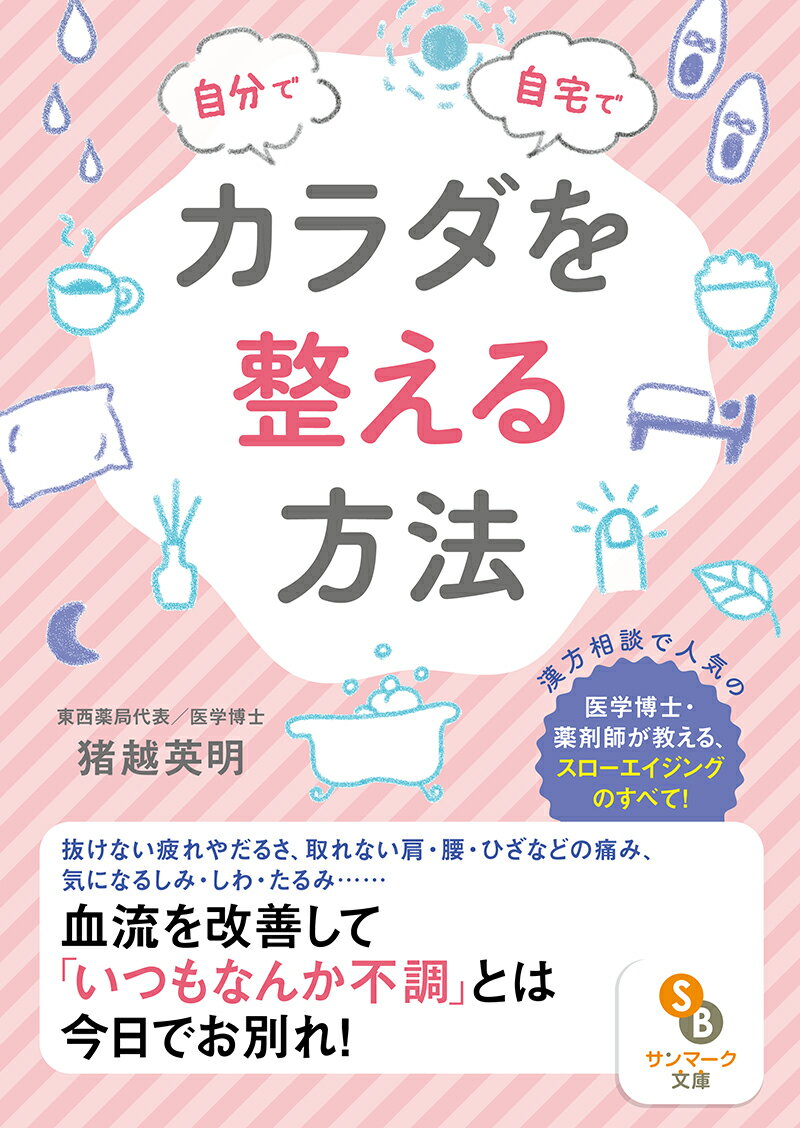 自分で

自宅で

カラダを整える方法

東西薬局代表／医学博士
猪越英明

漢方相談で人気の
医学博士・薬剤師が教える、スローエイジングのすべて!

抜けない疲れやだるさ、取れない肩・腰・ひざなどの痛み、気になるしみ・しわ・たるみ……
血流を改善して「いつもなんか不調」とは今日でお別れ!

SB
サンマーク文庫